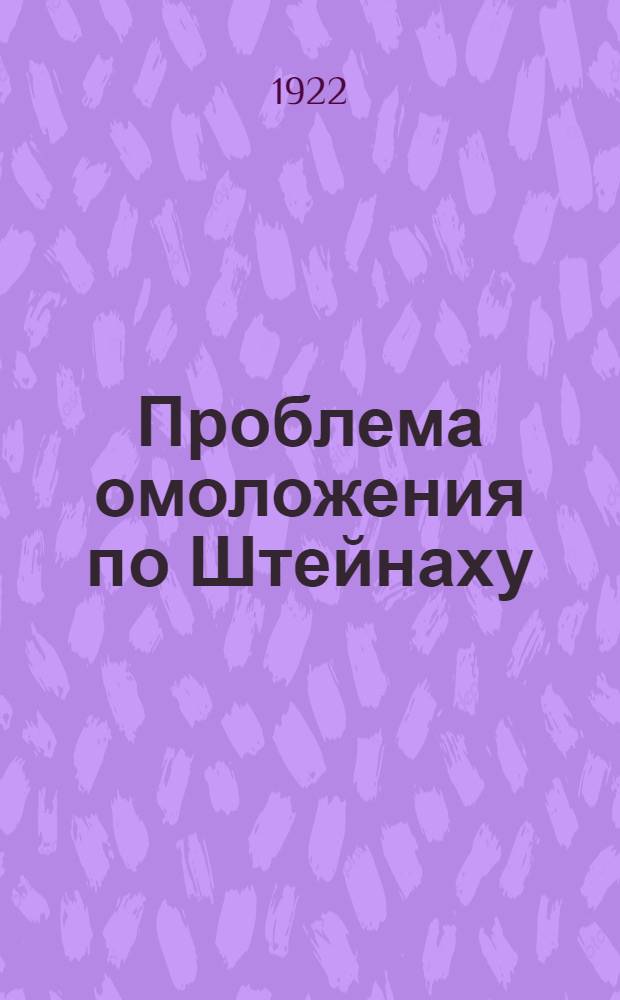 1922

Проблема омоложения по Штейнаху